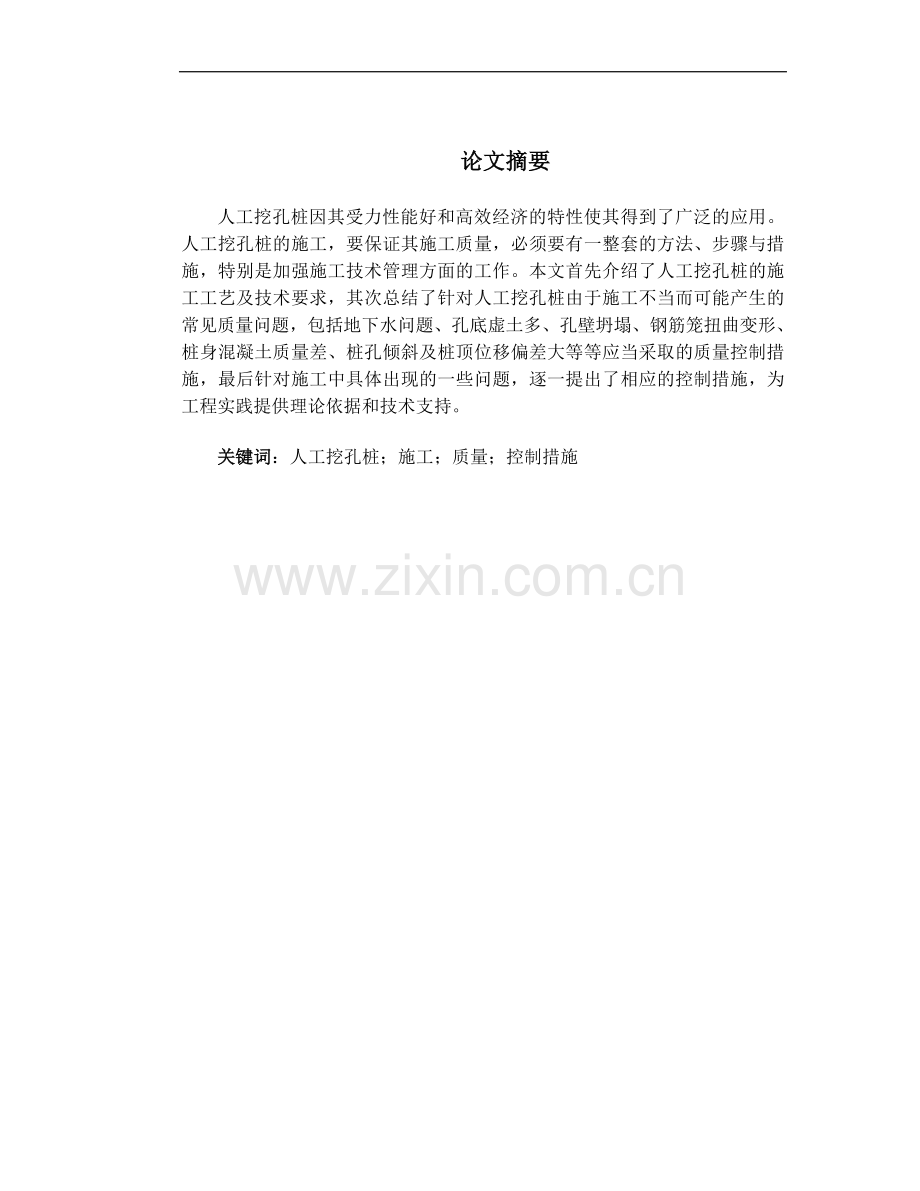 论文摘要

人工挖孔桩因其受力性能好和高效经济的特性使其得到了广泛的应用。人工挖孔桩的施工，要保证其施工质量，必须要有一整套的方法、步骤与措施，特别是加强施工技术管理方面的工作。本文首先介绍了人工挖孔桩的施工工艺及技术要求，其次总结了针对人工挖孔桩由于施工不当而可能产生的常见质量问题，包括地下水问题、孔底虚土多、孔壁坍塌、钢筋笼扭曲变形、桩身混凝土质量差、桩孔倾斜及桩顶位移偏差大等等应当采取的质量控制措施，最后针对施工中具体出现的一些问题，逐一提出了相应的控制措施，为工程实践提供理论依据和技术支持。

关键词：人工挖孔桩；施工；质量；控制措施

www.zixin.com.cn